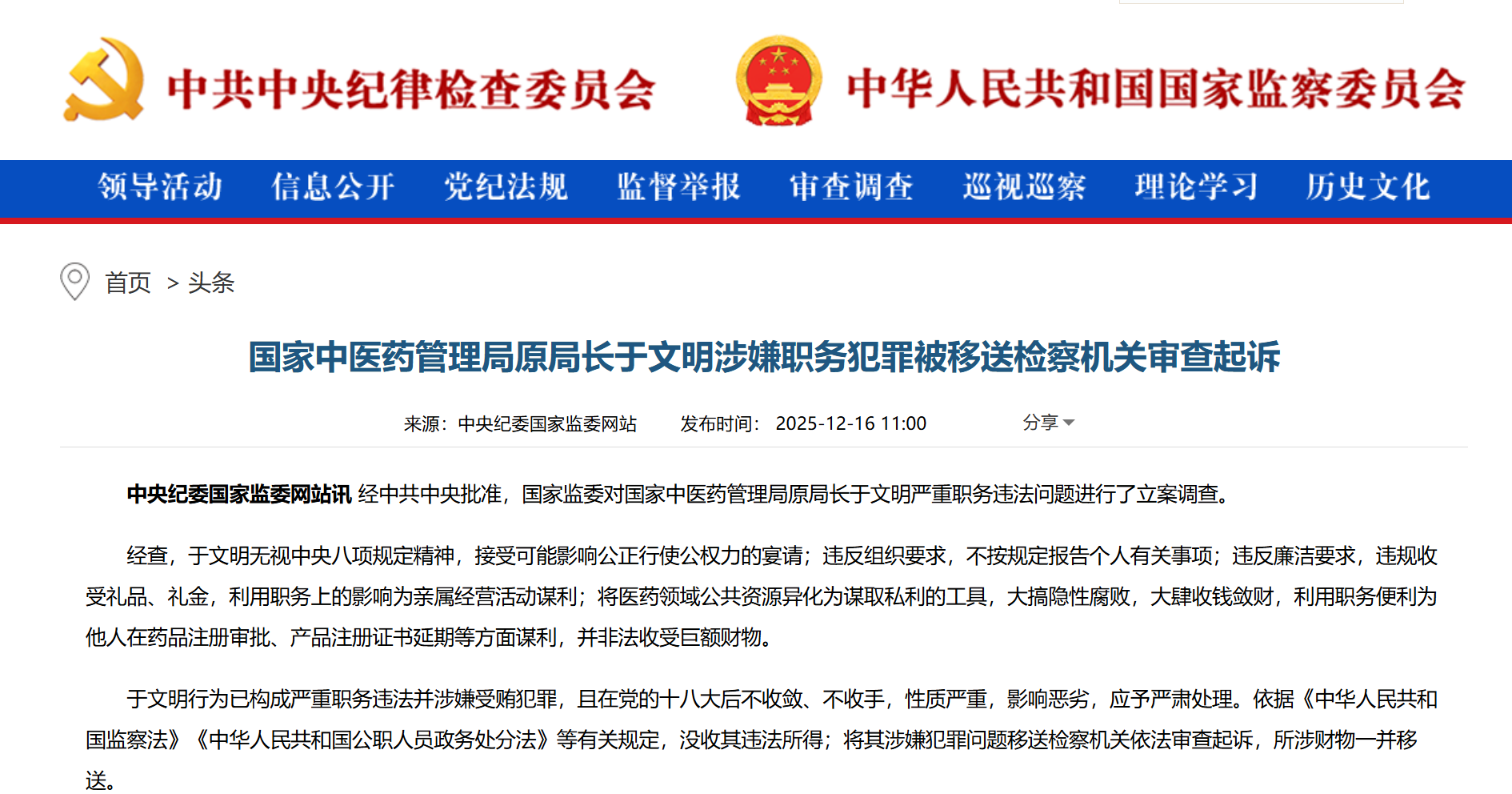 中共中央纪律检查委员会

中华人民共和国国家监察委员会

领导活动 信息公开 党纪法规 监督举报 审查调查 巡视巡察 理论学习 历史文化

首页 > 头条

国家中医药管理局原局长于文明涉嫌职务犯罪被移送检察机关审查起诉

来源：中央纪委国家监委网站 发布时间： 2025-12-16 11:00 分享

中央纪委国家监委网站讯 经中共中央批准，国家监委对国家中医药管理局原局长于文明严重职务违法问题进行了立案调查。

经查，于文明无视中央八项规定精神，接受可能影响公正行使公权力的宴请；违反组织要求，不按规定报告个人有关事项；违反廉洁要求，违规收受礼品、礼金，利用职务上的影响为亲属经营活动谋利；将医药领域公共资源异化为谋取私利的工具，大搞隐性腐败，大肆收钱敛财，利用职务便利为他人在药品注册审批、产品注册证书延期等方面谋利，并非法收受巨额财物。

于文明行为已构成严重职务违法并涉嫌受贿犯罪，且在党的十八大后不收敛、不收手，性质严重，影响恶劣，应予严肃处理。依据《中华人民共和国监察法》《中华人民共和国公职人员政务处分法》等有关规定，没收其违法所得；将其涉嫌犯罪问题移送检察机关依法审查起诉，所涉财物一并移送。